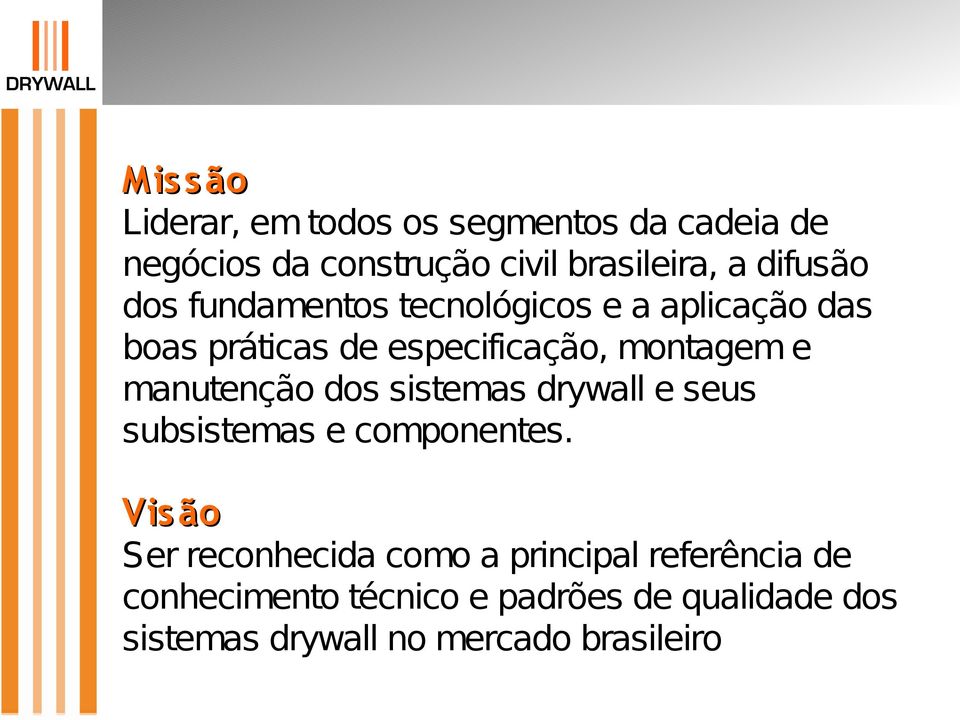 DRYWALL

Missão
Liderar, em todos os segmentos da cadeia de negócios da construção civil brasileira, a difusão dos fundamentos tecnológicos e a aplicação das boas práticas de especificação, montagem e manutenção dos sistemas drywall e seus subsistemas e componentes.

Visão
Ser reconhecida como a principal referência de conhecimento técnico e padrões de qualidade dos sistemas drywall no mercado brasileiro